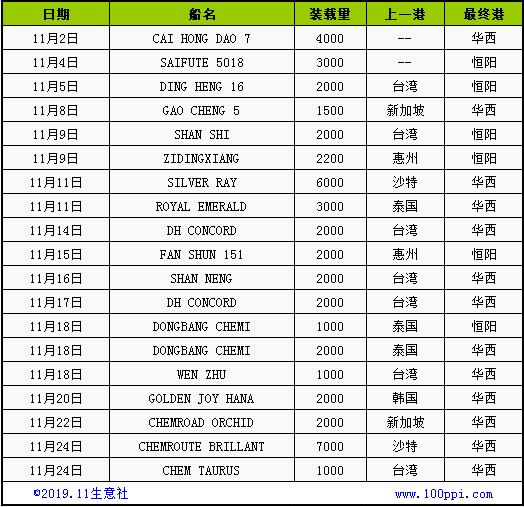 | 日期 | 船名 | 装载量 | 上一港 | 最终港 |
|---|---|---|---|---|
| 11月2日 | CAI HONG DAO 7 | 4000 | -- | 华西 |
| 11月4日 | SAIFUTE 5018 | 3000 | -- | 恒阳 |
| 11月5日 | DING HENG 16 | 2000 | 台湾 | 恒阳 |
| 11月8日 | GAO CHENG 5 | 1500 | 新加坡 | 华西 |
| 11月9日 | SHAN SHI | 2000 | 台湾 | 恒阳 |
| 11月9日 | ZIDINGXIANG | 2200 | 惠州 | 恒阳 |
| 11月11日 | SILVER RAY | 6000 | 沙特 | 华西 |
| 11月11日 | ROYAL EMERALD | 3000 | 泰国 | 华西 |
| 11月14日 | DH CONCORD | 2000 | 台湾 | 华西 |
| 11月15日 | FAN SHUN 151 | 2000 | 惠州 | 恒阳 |
| 11月16日 | SHAN NENG | 2000 | 台湾 | 华西 |
| 11月17日 | DH CONCORD | 2000 | 台湾 | 华西 |
| 11月18日 | DONGBANG CHEMI | 1000 | 泰国 | 恒阳 |
| 11月18日 | DONGBANG CHEMI | 2000 | 泰国 | 华西 |
| 11月18日 | WEN ZHU | 1000 | 台湾 | 华西 |
| 11月20日 | GOLDEN JOY HANA | 2000 | 韩国 | 华西 |
| 11月22日 | CHEMROAD ORCHID | 2000 | 新加坡 | 华西 |
| 11月24日 | CHEMROUTE BRILLANT | 7000 | 沙特 | 华西 |
| 11月24日 | CHEM TAURUS | 1000 | 台湾 | 华西 |

©2019.11生意社 www.100ppi.com